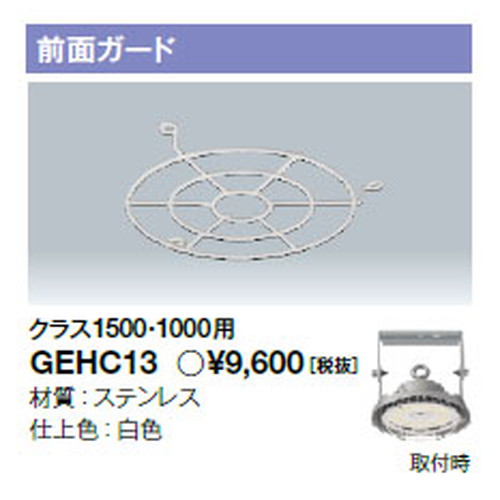 前面ガード

クラス1500·1000用
GEHC13 ○¥9,600［税抜］
材質：ステンレス
仕上色：白色

取付時